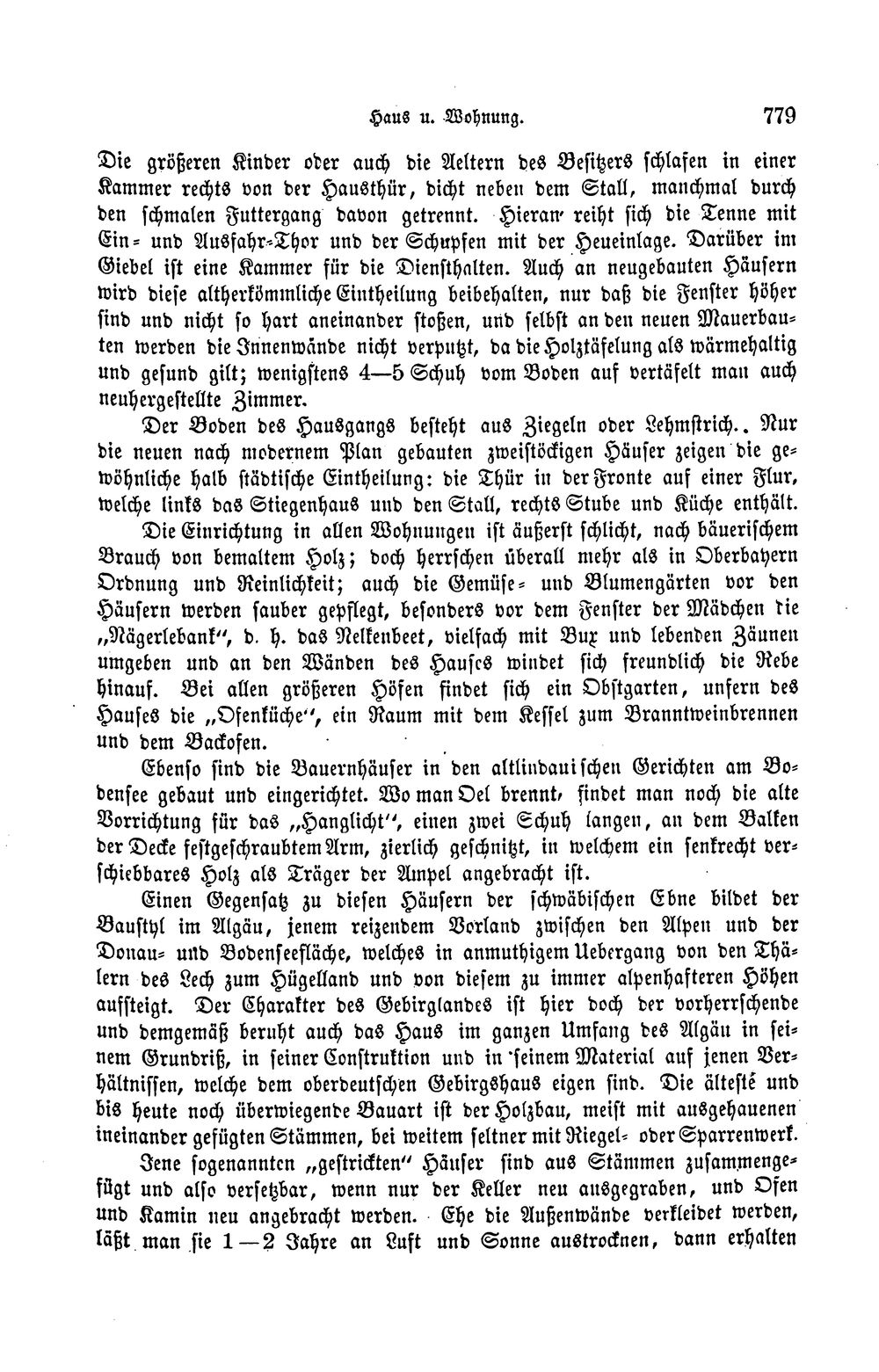 Haus u. Wohnung. 779

Die größeren Kinder oder auch die Aeltern des Besitzers schlafen in einer Kammer rechts von der Hausthür, dicht neben dem Stall, manchmal durch den schmalen Futtergang davon getrennt. Hieran reiht sich die Tenne mit Ein- und Ausfahr-Thor und der Schupfen mit der Heueinlage. Darüber im Giebel ist eine Kammer für die Diensthalten. Auch an neugebauten Häusern wird diese altherkömmliche Eintheilung beibehalten, nur daß die Fenster höher sind und nicht so hart aneinander stoßen, und selbst an den neuen Mauerbauten werden die Innenwände nicht verputzt, da die Holztäfelung als wärmehaltig und gesund gilt; wenigstens 4—5 Schuh vom Boden auf vertäfelt man auch neuhergestellte Zimmer.

Der Boden des Hausgangs besteht aus Ziegeln oder Lehmstrich.. Nur die neuen nach modernem Plan gebauten zweistöckigen Häuser zeigen die gewöhnliche halb städtische Eintheilung: die Thür in der Fronte auf einer Flur, welche links das Stiegenhaus und den Stall, rechts Stube und Küche enthält.

Die Einrichtung in allen Wohnungen ist äußerst schlicht, nach bäuerischem Brauch von bemaltem Holz; doch herrschen überall mehr als in Oberbayern Ordnung und Reinlichkeit; auch die Gemüse- und Blumengärten vor den Häusern werden sauber gepflegt, besonders vor dem Fenster der Mädchen die „Nägerlebank", d. h. das Nelkenbeet, vielfach mit Bux und lebenden Zäunen umgeben und an den Wänden des Hauses windet sich freundlich die Rebe hinauf. Bei allen größeren Höfen findet sich ein Obstgarten, unfern des Hauses die „Ofenküche", ein Raum mit dem Kessel zum Branntweinbrennen und dem Backofen.

Ebenso sind die Bauernhäuser in den altlindauischen Gerichten am Bodensee gebaut und eingerichtet. Wo man Oel brennt, findet man noch die alte Vorrichtung für das „Hanglicht", einen zwei Schuh langen, an dem Balken der Decke festgeschraubtem Arm, zierlich geschnitzt, in welchem ein senkrecht verschiebbares Holz als Träger der Ampel angebracht ist.

Einen Gegensatz zu diesen Häusern der schwäbischen Ebne bildet der Baustyl im Algäu, jenem reizendem Vorland zwischen den Alpen und der Donau- und Bodenseefläche, welches in anmuthigem Uebergang von den Thälern des Lech zum Hügelland und von diesem zu immer alpenhafteren Höhen aufsteigt. Der Charakter des Gebirglandes ist hier doch der vorherrschende und demgemäß beruht auch das Haus im ganzen Umfang des Algäu in seinem Grundriß, in seiner Construktion und in seinem Material auf jenen Verhältnissen, welche dem oberdeutschen Gebirgshaus eigen sind. Die älteste und bis heute noch überwiegende Bauart ist der Holzbau, meist mit ausgehauenen ineinander gefügten Stämmen, bei weitem seltner mit Riegel- oder Sparrenwerk.

Jene sogenannten „gestrickten" Häuser sind aus Stämmen zusammengefügt und also versetzbar, wenn nur der Keller neu ausgegraben, und Ofen und Kamin neu angebracht werden. Ehe die Außenwände verkleidet werden, läßt man sie 1—2 Jahre an Luft und Sonne austrocknen, dann erhalten